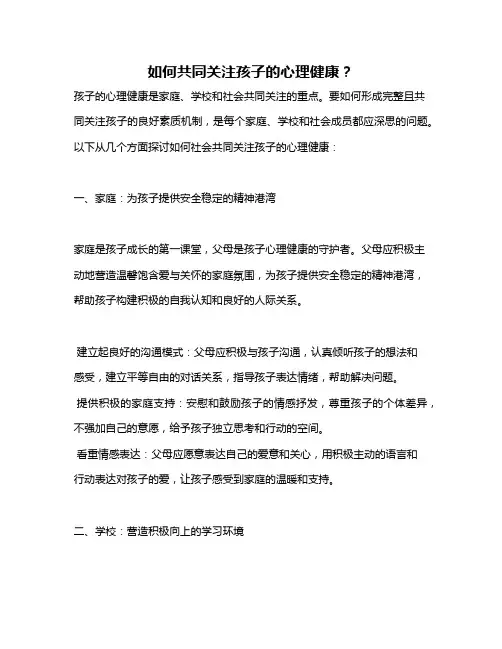 如何共同关注孩子的心理健康？

孩子的心理健康是家庭、学校和社会共同关注的重点。要如何形成完整且共同关注孩子的良好素质机制，是每个家庭、学校和社会成员都应深思的问题。以下从几个方面探讨如何社会共同关注孩子的心理健康：

一、家庭：为孩子提供安全稳定的精神港湾

家庭是孩子成长的第一课堂，父母是孩子心理健康的守护者。父母应积极主动地营造温馨饱含爱与关怀的家庭氛围，为孩子提供安全稳定的精神港湾，帮助孩子构建积极的自我认知和良好的人际关系。

建立起良好的沟通模式：父母应积极与孩子沟通，认真倾听孩子的想法和感受，建立平等自由的对话关系，指导孩子表达情绪，帮助解决问题。
提供积极的家庭支持：安慰和鼓励孩子的情感抒发，尊重孩子的个体差异，不强加自己的意愿，给予孩子独立思考和行动的空间。
看重情感表达：父母应愿意表达自己的爱意和关心，用积极主动的语言和行动表达对孩子的爱，让孩子感受到家庭的温暖和支持。

二、学校：营造积极向上的学习环境